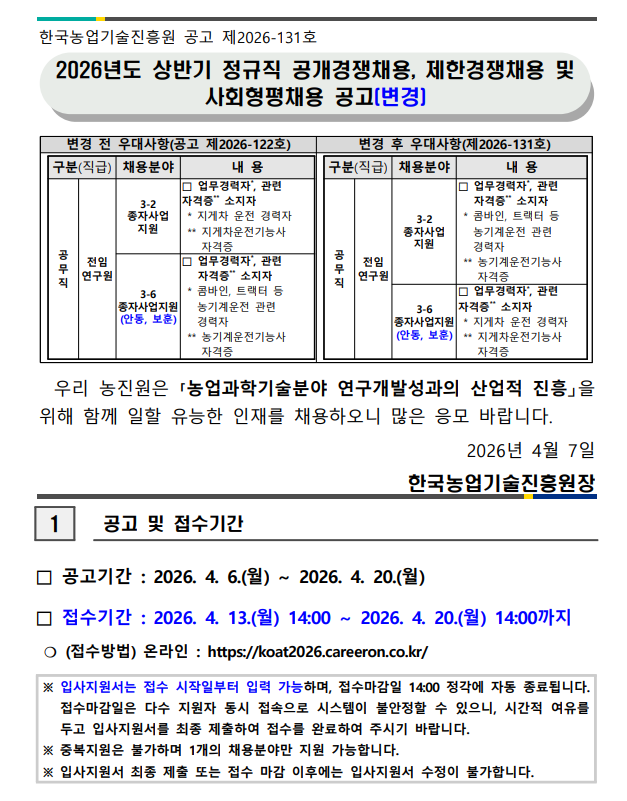 한국농업기술진흥원 공고 제2026-131호

2026년도 상반기 정규직 공개경쟁채용, 제한경쟁채용 및 사회형평채용 공고[변경]

변경 전 우대사항(공고 제2026-122호)

| 구분(직급) | | 채용분야 | 내 용 |
|---|---|---|---|
| 공무직 | 전임 연구원 | 3-2 종자사업 지원 | □ 업무경력자*, 관련 자격증** 소지자 * 지게차 운전 경력자 ** 지게차운전기능사 자격증 |
| | | 3-6 종자사업지원 (안동, 보훈) | □ 업무경력자*, 관련 자격증** 소지자 * 콤바인, 트랙터 등 농기계운전 관련 경력자 ** 농기계운전기능사 자격증 |

변경 후 우대사항(제2026-131호)

| 구분(직급) | | 채용분야 | 내 용 |
|---|---|---|---|
| 공무직 | 전임 연구원 | 3-2 종자사업 지원 | □ 업무경력자*, 관련 자격증** 소지자 * 콤바인, 트랙터 등 농기계운전 관련 경력자 ** 농기계운전기능사 자격증 |
| | | 3-6 종자사업지원 (안동, 보훈) | □ 업무경력자*, 관련 자격증** 소지자 * 지게차 운전 경력자 ** 지게차운전기능사 자격증 |

우리 농진원은 「농업과학기술분야 연구개발성과의 산업적 진흥」을 위해 함께 일할 유능한 인재를 채용하오니 많은 응모 바랍니다.

2026년 4월 7일

한국농업기술진흥원장

1 공고 및 접수기간

□ 공고기간 : 2026. 4. 6.(월) ~ 2026. 4. 20.(월)

□ 접수기간 : 2026. 4. 13.(월) 14:00 ~ 2026. 4. 20.(월) 14:00까지

○ (접수방법) 온라인 : https://koat2026.careeron.co.kr/

※ 입사지원서는 접수 시작일부터 입력 가능하며, 접수마감일 14:00 정각에 자동 종료됩니다. 접수마감일은 다수 지원자 동시 접속으로 시스템이 불안정할 수 있으니, 시간적 여유를 두고 입사지원서를 최종 제출하여 접수를 완료하여 주시기 바랍니다.
※ 중복지원은 불가하며 1개의 채용분야만 지원 가능합니다.
※ 입사지원서 최종 제출 또는 접수 마감 이후에는 입사지원서 수정이 불가합니다.